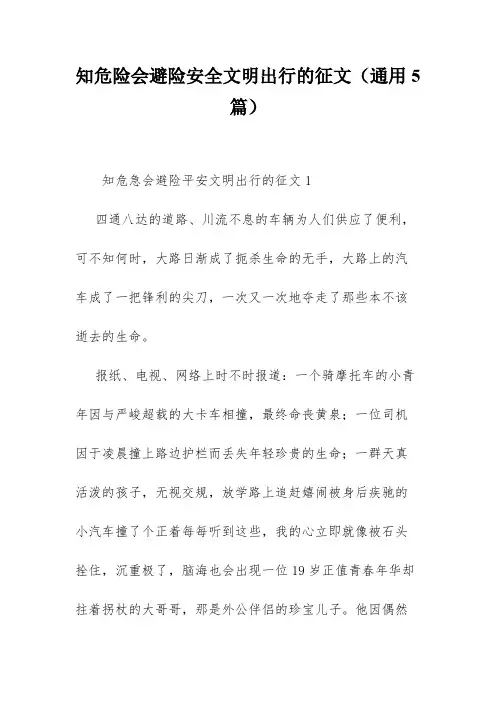 知危险会避险安全文明出行的征文（通用5篇）

知危急会避险平安文明出行的征文1

四通八达的道路、川流不息的车辆为人们供应了便利，可不知何时，大路日渐成了扼杀生命的无手，大路上的汽车成了一把锋利的尖刀，一次又一次地夺走了那些本不该逝去的生命。

报纸、电视、网络上时不时报道：一个骑摩托车的小青年因与严峻超载的大卡车相撞，最终命丧黄泉；一位司机因于凌晨撞上路边护栏而丢失年轻珍贵的生命；一群天真活泼的孩子，无视交规，放学路上追赶嬉闹被身后疾驰的小汽车撞了个正着每每听到这些，我的心立即就像被石头拴住，沉重极了，脑海也会出现一位19岁正值青春年华却拄着拐杖的大哥哥，那是外公伴侣的珍宝儿子。他因偶然